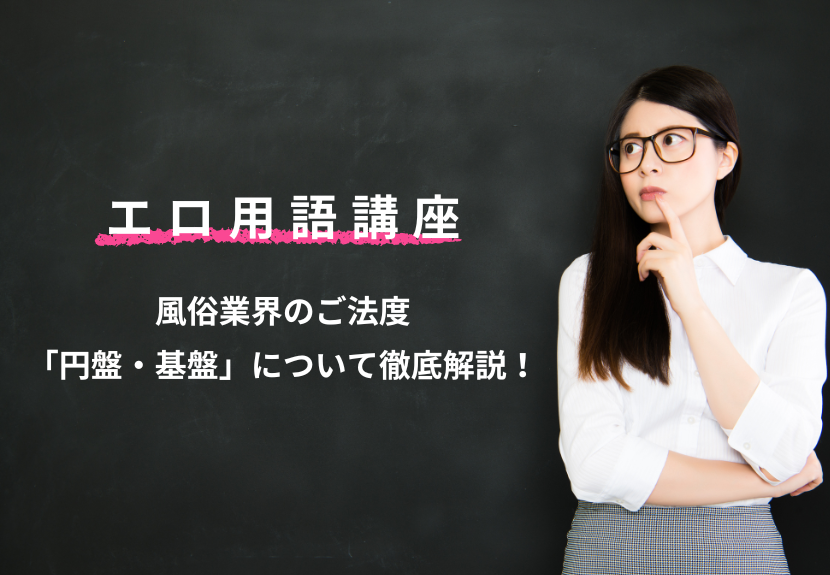 エロ用語講座

風俗業界のご法度
「円盤・基盤」について徹底解説！